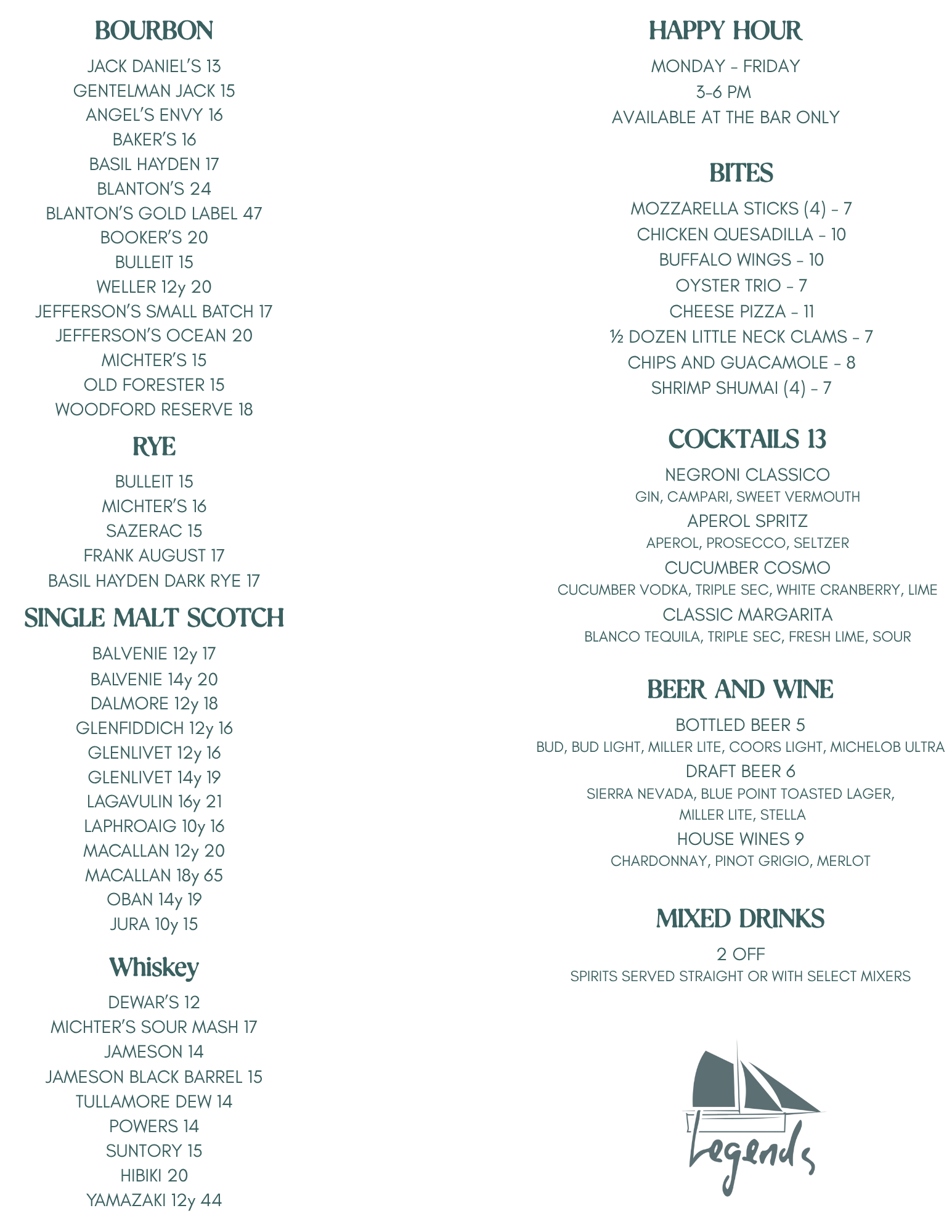 BOURBON

JACK DANIEL'S 13
GENTELMAN JACK 15
ANGEL'S ENVY 16
BAKER'S 16
BASIL HAYDEN 17
BLANTON'S 24
BLANTON'S GOLD LABEL 47
BOOKER'S 20
BULLEIT 15
WELLER 12y 20
JEFFERSON'S SMALL BATCH 17
JEFFERSON'S OCEAN 20
MICHTER'S 15
OLD FORESTER 15
WOODFORD RESERVE 18

RYE

BULLEIT 15
MICHTER'S 16
SAZERAC 15
FRANK AUGUST 17
BASIL HAYDEN DARK RYE 17

SINGLE MALT SCOTCH

BALVENIE 12y 17
BALVENIE 14y 20
DALMORE 12y 18
GLENFIDDICH 12y 16
GLENLIVET 12y 16
GLENLIVET 14y 19
LAGAVULIN 16y 21
LAPHROAIG 10y 16
MACALLAN 12y 20
MACALLAN 18y 65
OBAN 14y 19
JURA 10y 15

Whiskey

DEWAR'S 12
MICHTER'S SOUR MASH 17
JAMESON 14
JAMESON BLACK BARREL 15
TULLAMORE DEW 14
POWERS 14
SUNTORY 15
HIBIKI 20
YAMAZAKI 12y 44

HAPPY HOUR

MONDAY - FRIDAY
3-6 PM
AVAILABLE AT THE BAR ONLY

BITES

MOZZARELLA STICKS (4) - 7
CHICKEN QUESADILLA - 10
BUFFALO WINGS - 10
OYSTER TRIO - 7
CHEESE PIZZA - 11
½ DOZEN LITTLE NECK CLAMS - 7
CHIPS AND GUACAMOLE - 8
SHRIMP SHUMAI (4) - 7

COCKTAILS 13

NEGRONI CLASSICO
GIN, CAMPARI, SWEET VERMOUTH
APEROL SPRITZ
APEROL, PROSECCO, SELTZER
CUCUMBER COSMO
CUCUMBER VODKA, TRIPLE SEC, WHITE CRANBERRY, LIME
CLASSIC MARGARITA
BLANCO TEQUILA, TRIPLE SEC, FRESH LIME, SOUR

BEER AND WINE

BOTTLED BEER 5
BUD, BUD LIGHT, MILLER LITE, COORS LIGHT, MICHELOB ULTRA
DRAFT BEER 6
SIERRA NEVADA, BLUE POINT TOASTED LAGER, MILLER LITE, STELLA
HOUSE WINES 9
CHARDONNAY, PINOT GRIGIO, MERLOT

MIXED DRINKS

2 OFF
SPIRITS SERVED STRAIGHT OR WITH SELECT MIXERS

Legends